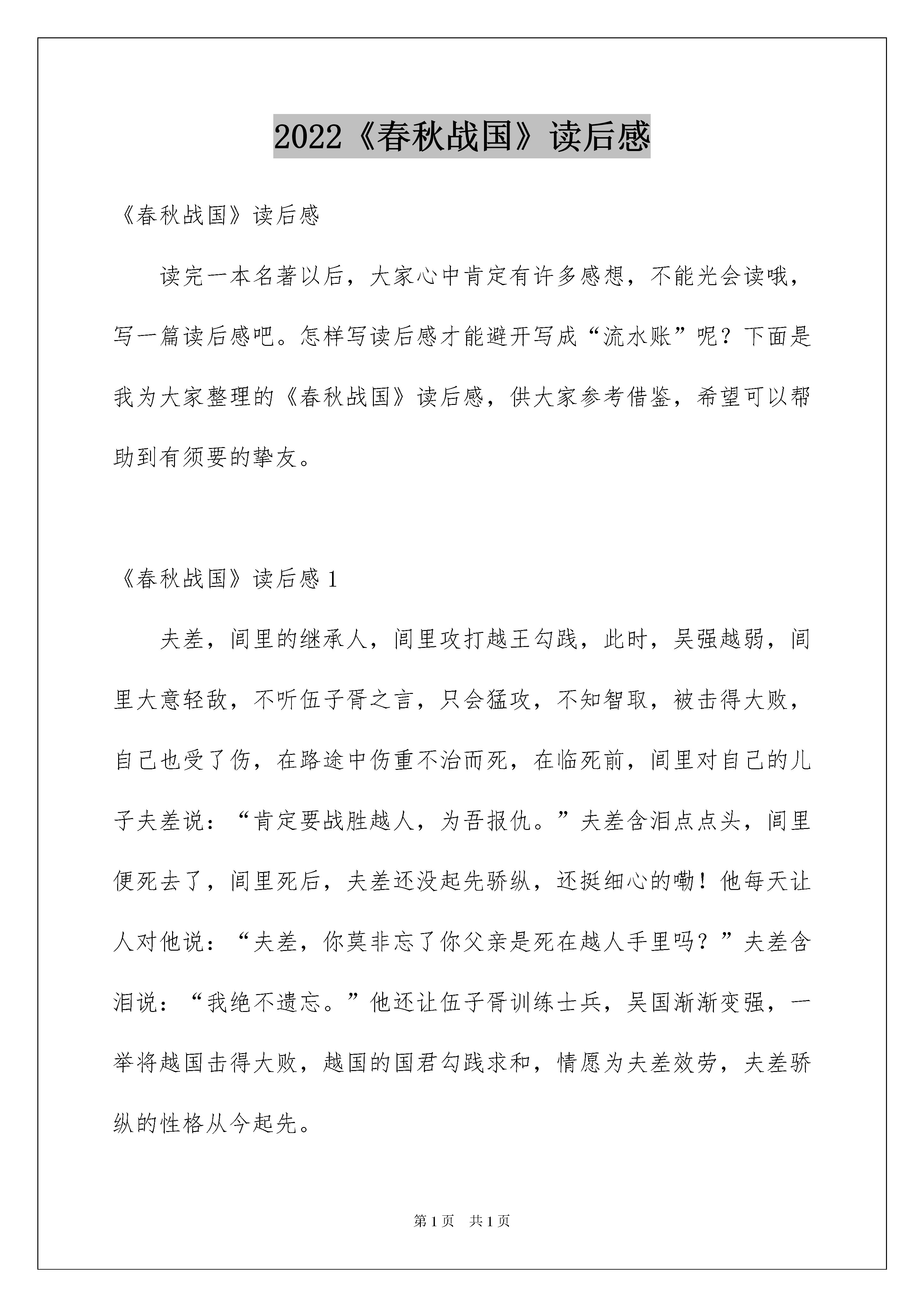 2022《春秋战国》读后感

《春秋战国》读后感

读完一本名著以后，大家心中肯定有许多感想，不能光会读哦，写一篇读后感吧。怎样写读后感才能避开写成“流水账”呢？下面是我为大家整理的《春秋战国》读后感，供大家参考借鉴，希望可以帮助到有须要的挚友。

《春秋战国》读后感 1

夫差，闾里的继承人，闾里攻打越王勾践，此时，吴强越弱，闾里大意轻敌，不听伍子胥之言，只会猛攻，不知智取，被击得大败，自己也受了伤，在路途中伤重不治而死，在临死前，闾里对自己的儿子夫差说：“肯定要战胜越人，为吾报仇。”夫差含泪点点头，闾里便死去了，闾里死后，夫差还没起先骄纵，还挺细心的嘞！他每天让人对他说：“夫差，你莫非忘了你父亲是死在越人手里吗？”夫差含泪说：“我绝不遗忘。”他还让伍子胥训练士兵，吴国渐渐变强，一举将越国击得大败，越国的国君勾践求和，情愿为夫差效劳，夫差骄纵的性格从今起先。

第 1 页　共 1 页